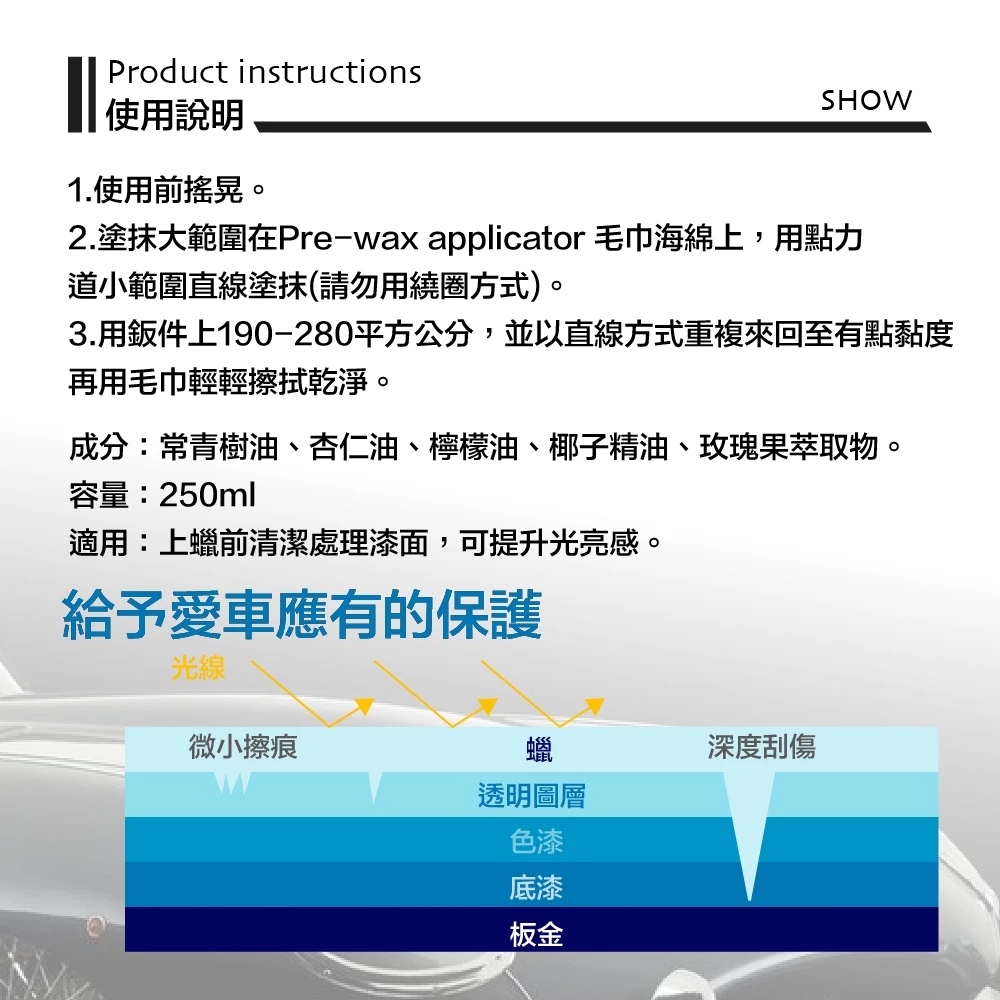 Product instructions
使用說明

SHOW

1.使用前搖晃。
2.塗抹大範圍在Pre-wax applicator 毛巾海綿上，用點力道小範圍直線塗抹(請勿用繞圈方式)。
3.用鈑件上190-280平方公分，並以直線方式重複來回至有點黏度再用毛巾輕輕擦拭乾淨。

成分：常青樹油、杏仁油、檸檬油、椰子精油、玫瑰果萃取物。
容量：250ml
適用：上蠟前清潔處理漆面，可提升光亮感。

給予愛車應有的保護

光線

微小擦痕
蠟
深度刮傷
透明圖層
色漆
底漆
板金